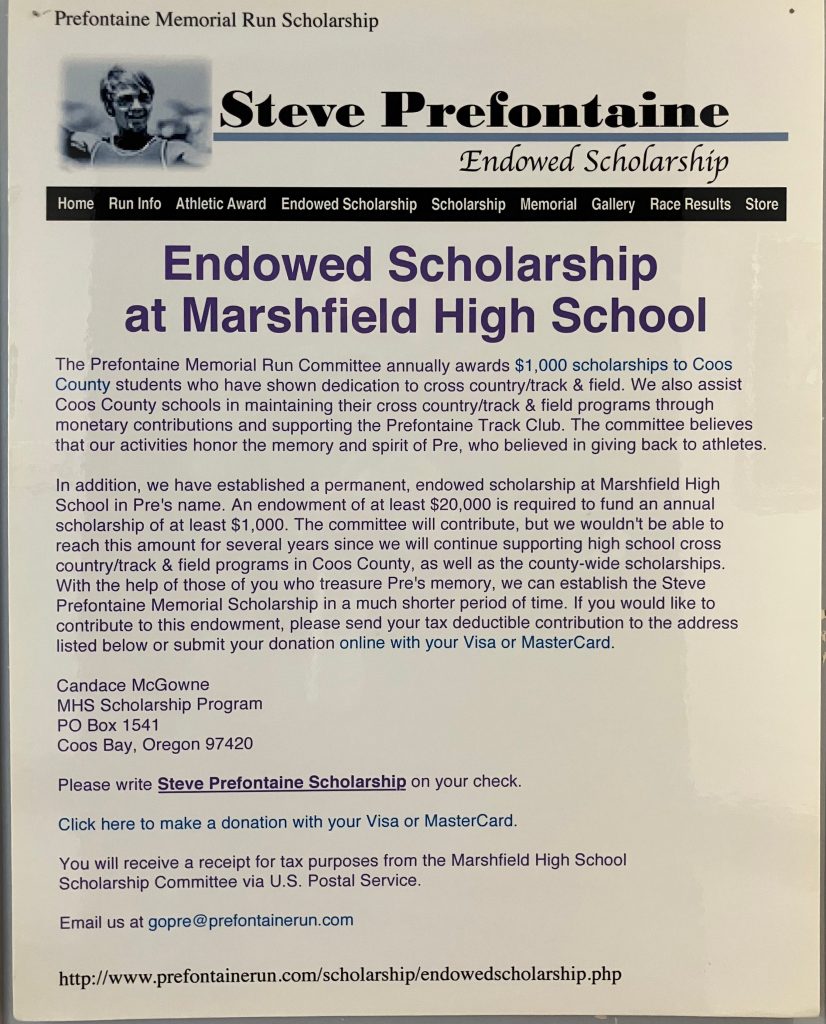 Prefontaine Memorial Run Scholarship

Steve Prefontaine
Endowed Scholarship

Home Run Info Athletic Award Endowed Scholarship Scholarship Memorial Gallery Race Results Store

Endowed Scholarship at Marshfield High School

The Prefontaine Memorial Run Committee annually awards $1,000 scholarships to Coos County students who have shown dedication to cross country/track & field. We also assist Coos County schools in maintaining their cross country/track & field programs through monetary contributions and supporting the Prefontaine Track Club. The committee believes that our activities honor the memory and spirit of Pre, who believed in giving back to athletes.

In addition, we have established a permanent, endowed scholarship at Marshfield High School in Pre's name. An endowment of at least $20,000 is required to fund an annual scholarship of at least $1,000. The committee will contribute, but we wouldn't be able to reach this amount for several years since we will continue supporting high school cross country/track & field programs in Coos County, as well as the county-wide scholarships. With the help of those of you who treasure Pre's memory, we can establish the Steve Prefontaine Memorial Scholarship in a much shorter period of time. If you would like to contribute to this endowment, please send your tax deductible contribution to the address listed below or submit your donation online with your Visa or MasterCard.

Candace McGowne
MHS Scholarship Program
PO Box 1541
Coos Bay, Oregon 97420

Please write Steve Prefontaine Scholarship on your check.

Click here to make a donation with your Visa or MasterCard.

You will receive a receipt for tax purposes from the Marshfield High School Scholarship Committee via U.S. Postal Service.

Email us at gopre@prefontainerun.com

http://www.prefontainerun.com/scholarship/endowedscholarship.php